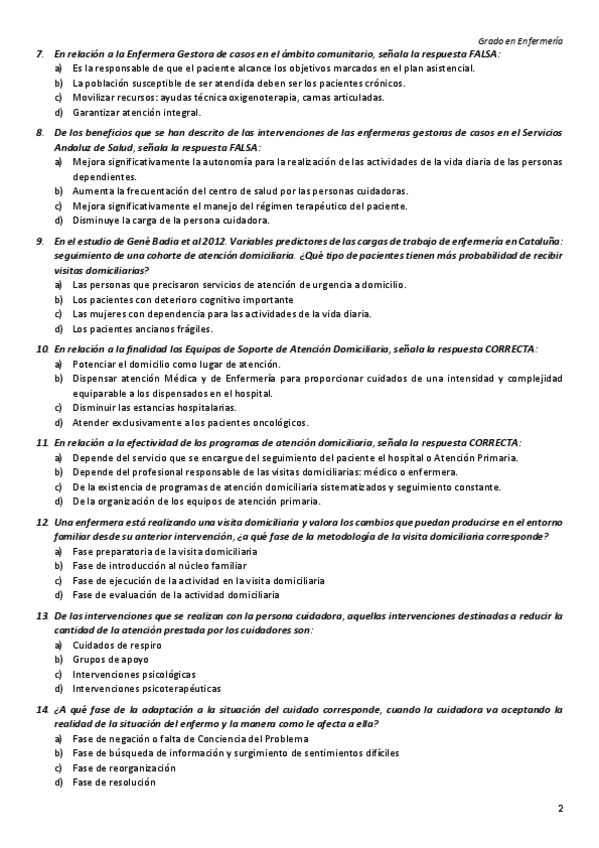 Grado en Enfermería

7. En relación a la Enfermera Gestora de casos en el ámbito comunitario, señala la respuesta FALSA:
a) Es la responsable de que el paciente alcance los objetivos marcados en el plan asistencial.
b) La población susceptible de ser atendida deben ser los pacientes crónicos.
c) Movilizar recursos: ayudas técnica oxigenoterapia, camas articuladas.
d) Garantizar atención integral.

8. De los beneficios que se han descrito de las intervenciones de las enfermeras gestoras de casos en el Servicios Andaluz de Salud, señala la respuesta FALSA:
a) Mejora significativamente la autonomía para la realización de las actividades de la vida diaria de las personas dependientes.
b) Aumenta la frecuentación del centro de salud por las personas cuidadoras.
c) Mejora significativamente el manejo del régimen terapéutico del paciente.
d) Disminuye la carga de la persona cuidadora.

9. En el estudio de Gené Badia et al 2012. Variables predictores de las cargas de trabajo de enfermería en Cataluña: seguimiento de una cohorte de atención domiciliaria. ¿Qué tipo de pacientes tienen más probabilidad de recibir visitas domiciliarias?
a) Las personas que precisaron servicios de atención de urgencia a domicilio.
b) Los pacientes con deterioro cognitivo importante
c) Las mujeres con dependencia para las actividades de la vida diaria.
d) Los pacientes ancianos frágiles.

10. En relación a la finalidad los Equipos de Soporte de Atención Domiciliaria, señala la respuesta CORRECTA:
a) Potenciar el domicilio como lugar de atención.
b) Dispensar atención Médica y de Enfermería para proporcionar cuidados de una intensidad y complejidad equiparable a los dispensados en el hospital.
c) Disminuir las estancias hospitalarias.
d) Atender exclusivamente a los pacientes oncológicos.

11. En relación a la efectividad de los programas de atención domiciliaria, señala la respuesta CORRECTA:
a) Depende del servicio que se encargue del seguimiento del paciente el hospital o Atención Primaria.
b) Depende del profesional responsable de las visitas domiciliarias: médico o enfermera.
c) De la existencia de programas de atención domiciliaria sistematizados y seguimiento constante.
d) De la organización de los equipos de atención primaria.

12. Una enfermera está realizando una visita domiciliaria y valora los cambios que puedan producirse en el entorno familiar desde su anterior intervención, ¿a qué fase de la metodología de la visita domiciliaria corresponde?
a) Fase preparatoria de la visita domiciliaria
b) Fase de introducción al núcleo familiar
c) Fase de ejecución de la actividad en la visita domiciliaria
d) Fase de evaluación de la actividad domiciliaria

13. De las intervenciones que se realizan con la persona cuidadora, aquellas intervenciones destinadas a reducir la cantidad de la atención prestada por los cuidadores son:
a) Cuidados de respiro
b) Grupos de apoyo
c) Intervenciones psicológicas
d) Intervenciones psicoterapéuticas

14. ¿A qué fase de la adaptación a la situación del cuidado corresponde, cuando la cuidadora va aceptando la realidad de la situación del enfermo y la manera como le afecta a ella?
a) Fase de negación o falta de Conciencia del Problema
b) Fase de búsqueda de información y surgimiento de sentimientos difíciles
c) Fase de reorganización
d) Fase de resolución

2